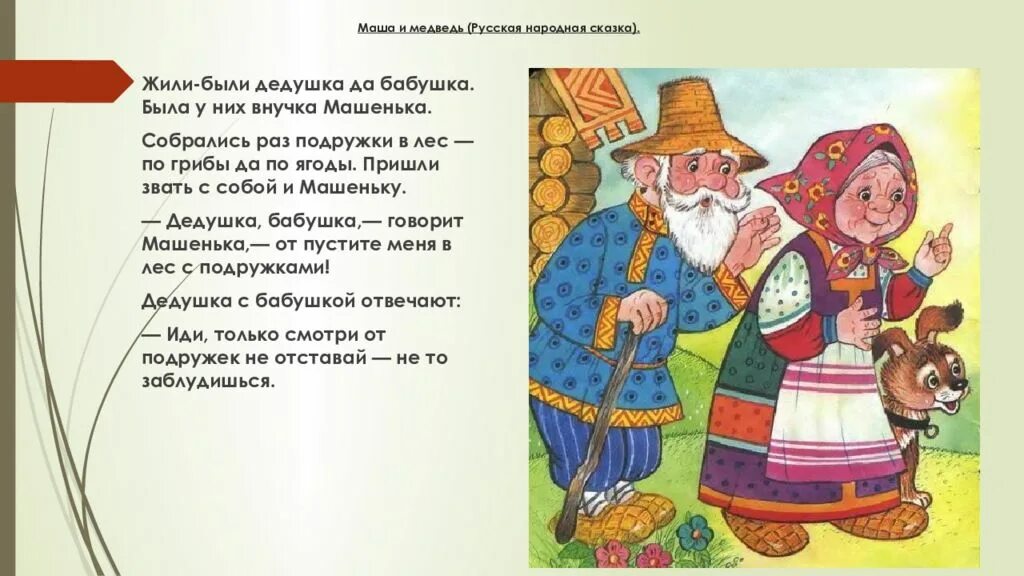 Маша и медведь (Русская народная сказка).

Жили-были дедушка да бабушка. Была у них внучка Машенька.

Собрались раз подружки в лес — по грибы да по ягоды. Пришли звать с собой и Машеньку.

— Дедушка, бабушка,— говорит Машенька,— от пустите меня в лес с подружками!

Дедушка с бабушкой отвечают:

— Иди, только смотри от подружек не отставай — не то заблудишься.